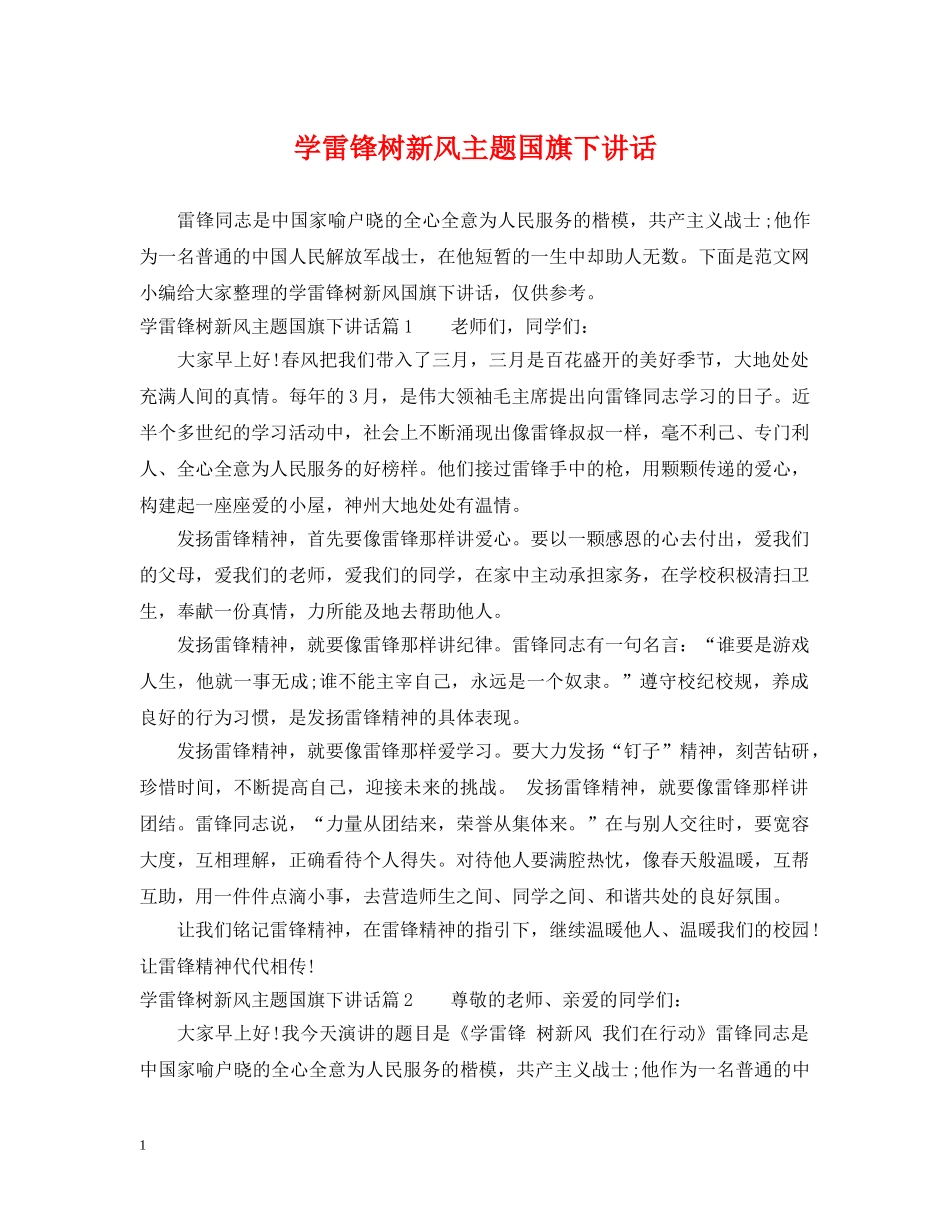 学雷锋树新风主题国旗下讲话

雷锋同志是中国家喻户晓的全心全意为人民服务的楷模，共产主义战士;他作为一名普通的中国人民解放军战士，在他短暂的一生中却助人无数。下面是范文网小编给大家整理的学雷锋树新风国旗下讲话，仅供参考。

学雷锋树新风主题国旗下讲话篇1　　老师们，同学们：

大家早上好!春风把我们带入了三月，三月是百花盛开的美好季节，大地处处充满人间的真情。每年的3月，是伟大领袖毛主席提出向雷锋同志学习的日子。近半个多世纪的学习活动中，社会上不断涌现出像雷锋叔叔一样，毫不利己、专门利人、全心全意为人民服务的好榜样。他们接过雷锋手中的枪，用颗颗传递的爱心，构建起一座座爱的小屋，神州大地处处有温情。

发扬雷锋精神，首先要像雷锋那样讲爱心。要以一颗感恩的心去付出，爱我们的父母，爱我们的老师，爱我们的同学，在家中主动承担家务，在学校积极清扫卫生，奉献一份真情，力所能及地去帮助他人。

发扬雷锋精神，就要像雷锋那样讲纪律。雷锋同志有一句名言：“谁要是游戏人生，他就一事无成;谁不能主宰自己，永远是一个奴隶。”遵守校纪校规，养成良好的行为习惯，是发扬雷锋精神的具体表现。

发扬雷锋精神，就要像雷锋那样爱学习。要大力发扬“钉子”精神，刻苦钻研，珍惜时间，不断提高自己，迎接未来的挑战。 发扬雷锋精神，就要像雷锋那样讲团结。雷锋同志说，“力量从团结来，荣誉从集体来。”在与别人交往时，要宽容大度，互相理解，正确看待个人得失。对待他人要满腔热忱，像春天般温暖，互帮互助，用一件件点滴小事，去营造师生之间、同学之间、和谐共处的良好氛围。

让我们铭记雷锋精神，在雷锋精神的指引下，继续温暖他人、温暖我们的校园!让雷锋精神代代相传!

学雷锋树新风主题国旗下讲话篇2　　尊敬的老师、亲爱的同学们：

大家早上好!我今天演讲的题目是《学雷锋 树新风 我们在行动》雷锋同志是中国家喻户晓的全心全意为人民服务的楷模，共产主义战士;他作为一名普通的中

1